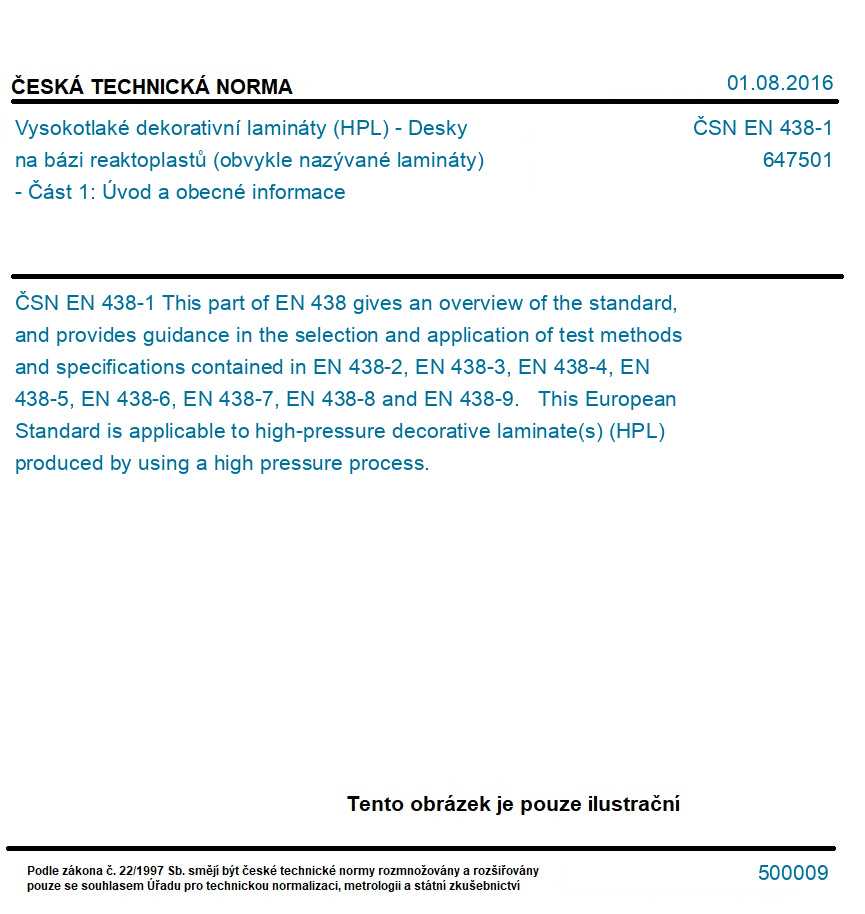 ČESKÁ TECHNICKÁ NORMA

01.08.2016

Vysokotlaké dekorativní lamináty (HPL) - Desky na bázi reaktoplastů (obvykle nazývané lamináty) - Část 1: Úvod a obecné informace

ČSN EN 438-1
647501

ČSN EN 438-1 This part of EN 438 gives an overview of the standard, and provides guidance in the selection and application of test methods and specifications contained in EN 438-2, EN 438-3, EN 438-4, EN 438-5, EN 438-6, EN 438-7, EN 438-8 and EN 438-9. This European Standard is applicable to high-pressure decorative laminate(s) (HPL) produced by using a high pressure process.

Tento obrázek je pouze ilustrační

Podle zákona č. 22/1997 Sb. smějí být české technické normy rozmnožovány a rozšiřovány pouze se souhlasem Úřadu pro technickou normalizaci, metrologii a státní zkušebnictví

500009